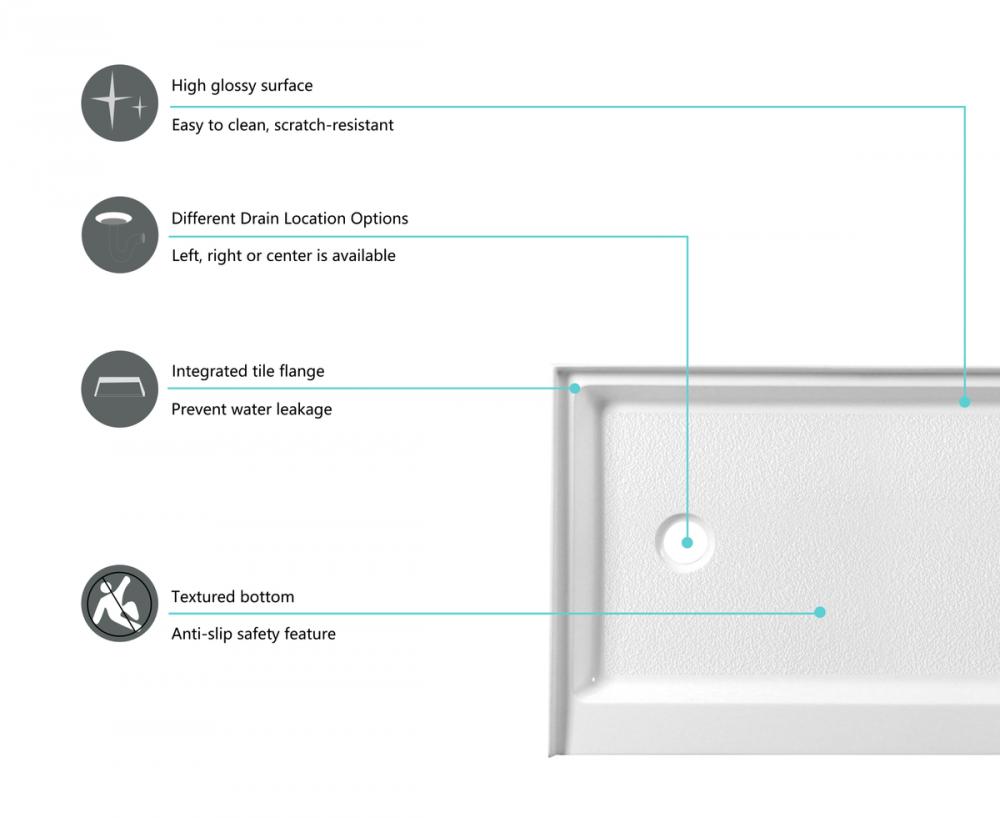 High glossy surface

Easy to clean, scratch-resistant

Different Drain Location Options

Left, right or center is available

Integrated tile flange

Prevent water leakage

Textured bottom

Anti-slip safety feature